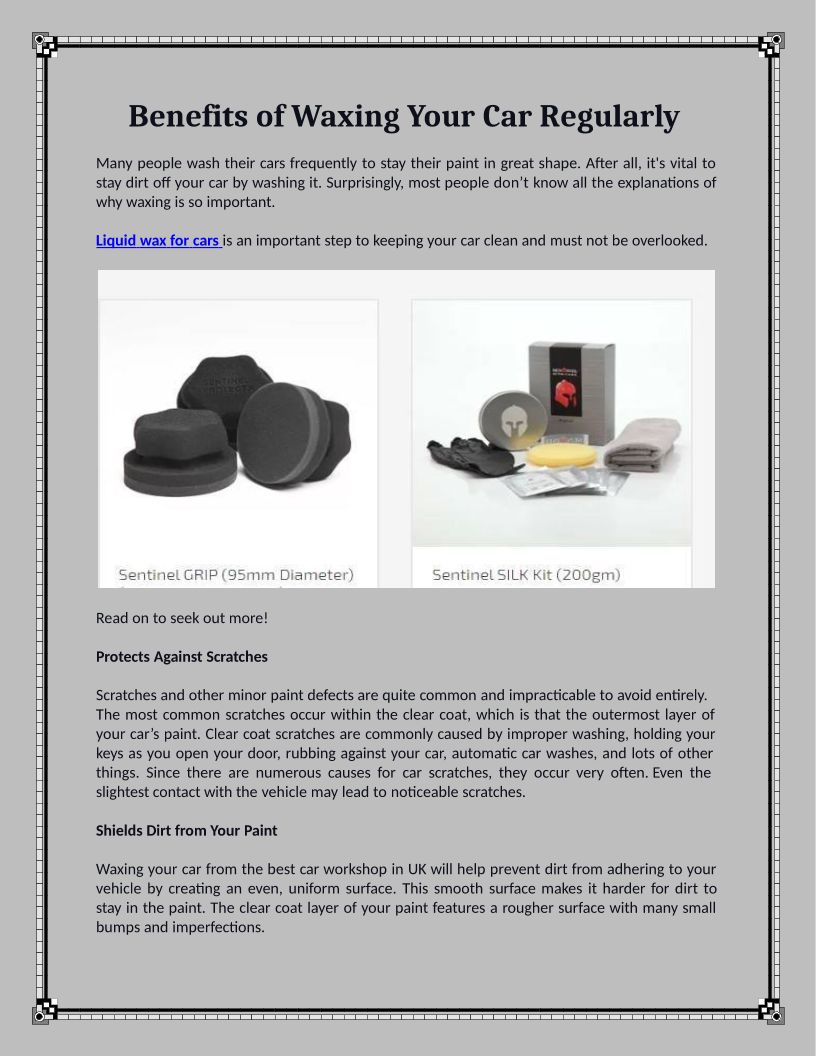 Benefits of Waxing Your Car Regularly

Many people wash their cars frequently to stay their paint in great shape. After all, it's vital to stay dirt off your car by washing it. Surprisingly, most people don't know all the explanations of why waxing is so important.

Liquid wax for cars is an important step to keeping your car clean and must not be overlooked.

Sentinel GRIP (95mm Diameter)

Sentinel SILK Kit (200gm)

Read on to seek out more!

Protects Against Scratches

Scratches and other minor paint defects are quite common and impracticable to avoid entirely. The most common scratches occur within the clear coat, which is that the outermost layer of your car's paint. Clear coat scratches are commonly caused by improper washing, holding your keys as you open your door, rubbing against your car, automatic car washes, and lots of other things. Since there are numerous causes for car scratches, they occur very often. Even the slightest contact with the vehicle may lead to noticeable scratches.

Shields Dirt from Your Paint

Waxing your car from the best car workshop in UK will help prevent dirt from adhering to your vehicle by creating an even, uniform surface. This smooth surface makes it harder for dirt to stay in the paint. The clear coat layer of your paint features a rougher surface with many small bumps and imperfections.